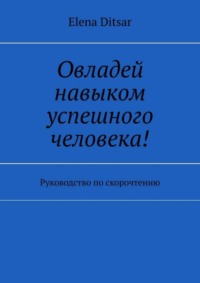 Elena Ditsar

Овладей навыком успешного человека!

Руководство по скорочтению